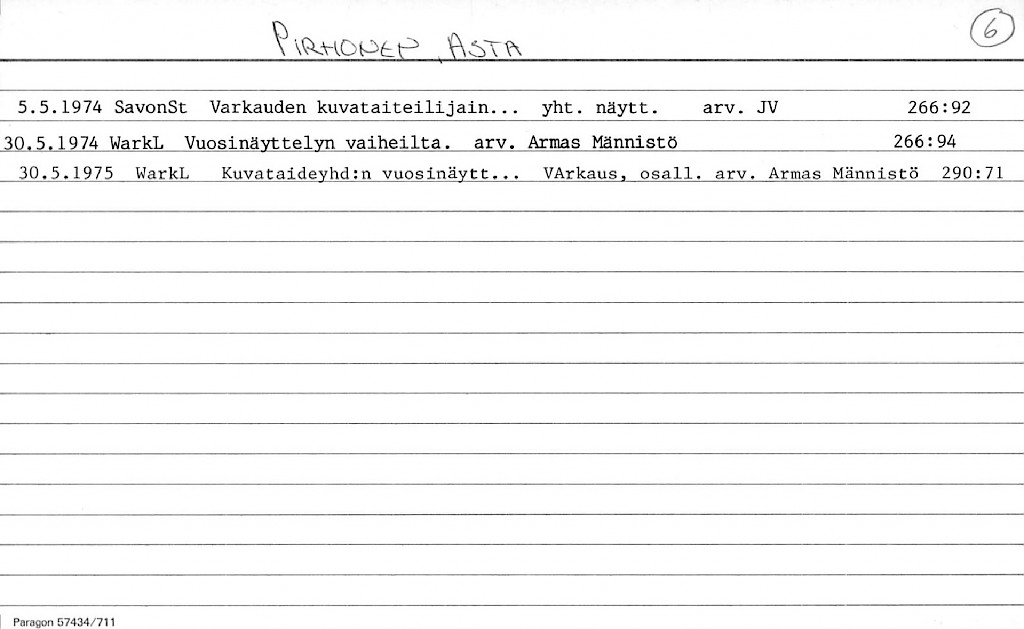 PIRHONEN, ASTA

6

5.5.1974 SavonSt Varkauden kuvataiteilijain... yht. näytt. arv. JV 266:92

30.5.1974 WarkL Vuosinäyttelyn vaiheilta. arv. Armas Männistö 266:94

30.5.1975 WarkL Kuvataideyhd:n vuosinäytt... VArkaus, osall. arv. Armas Männistö 290:71

Paragon 57434/711